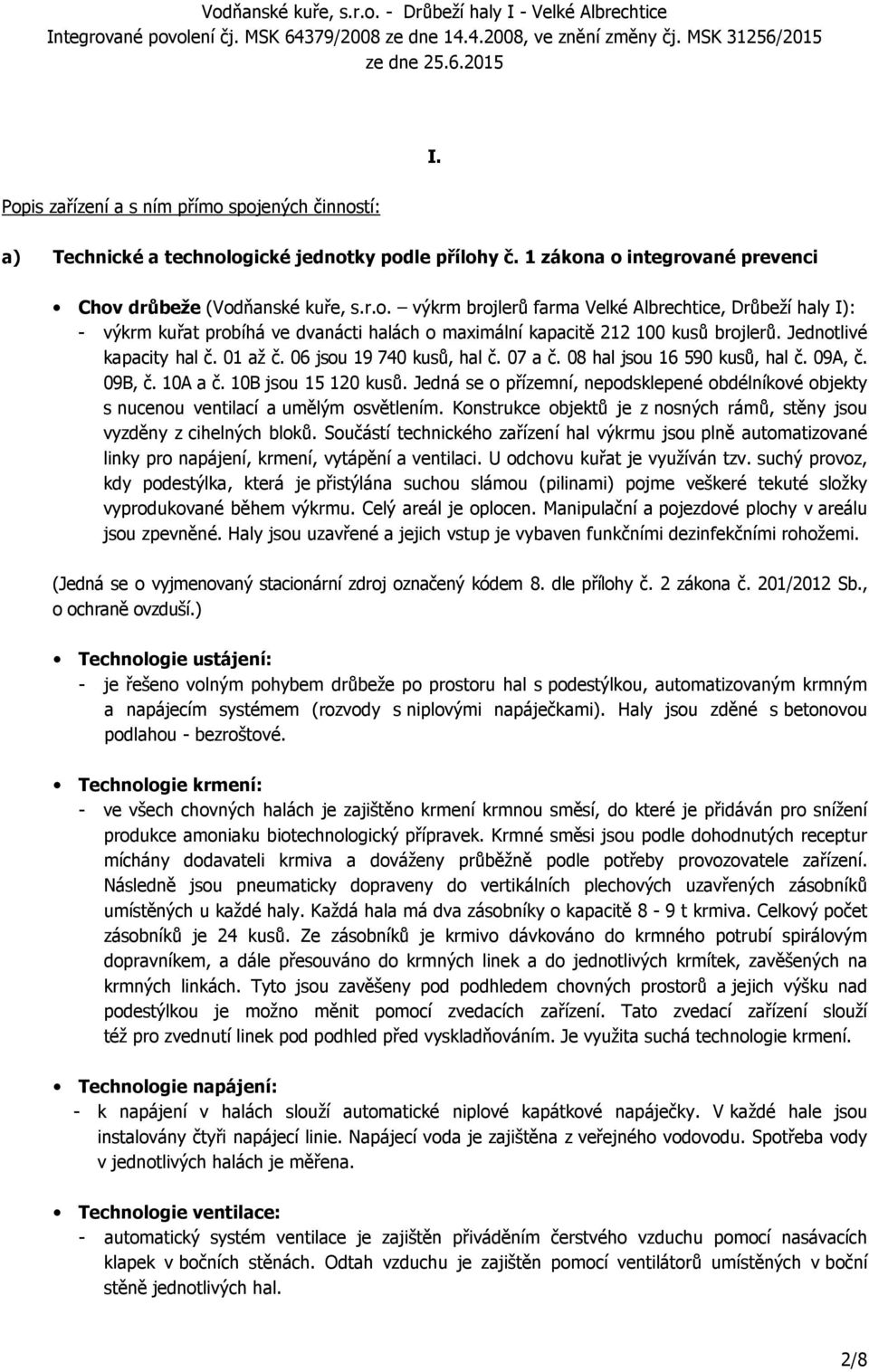 Vodňanské kuře, s.r.o. - Drůbeží haly I - Velké Albrechtice
Integrované povolení čj. MSK 64379/2008 ze dne 14.4.2008, ve znění změny čj. MSK 31256/2015 ze dne 25.6.2015

I.

Popis zařízení a s ním přímo spojených činností:

a) Technické a technologické jednotky podle přílohy č. 1 zákona o integrované prevenci

• Chov drůbeže (Vodňanské kuře, s.r.o. – výkrm brojlerů farma Velké Albrechtice, Drůbeží haly I):
- výkrm kuřat probíhá ve dvanácti halách o maximální kapacitě 212 100 kusů brojlerů. Jednotlivé kapacity hal č. 01 až č. 06 jsou 19 740 kusů, hal č. 07 a č. 08 hal jsou 16 590 kusů, hal č. 09A, č. 09B, č. 10A a č. 10B jsou 15 120 kusů. Jedná se o přízemní, nepodsklepené obdélníkové objekty s nucenou ventilací a umělým osvětlením. Konstrukce objektů je z nosných rámů, stěny jsou vyzděny z cihelných bloků. Součástí technického zařízení hal výkrmu jsou plně automatizované linky pro napájení, krmení, vytápění a ventilaci. U odchovu kuřat je využíván tzv. suchý provoz, kdy podestýlka, která je přistýlána suchou slámou (pilinami) pojme veškeré tekuté složky vyprodukované během výkrmu. Celý areál je oplocen. Manipulační a pojezdové plochy v areálu jsou zpevněné. Haly jsou uzavřené a jejich vstup je vybaven funkčními dezinfekčními rohožemi.

(Jedná se o vyjmenovaný stacionární zdroj označený kódem 8. dle přílohy č. 2 zákona č. 201/2012 Sb., o ochraně ovzduší.)

• Technologie ustájení:
- je řešeno volným pohybem drůbeže po prostoru hal s podestýlkou, automatizovaným krmným a napájecím systémem (rozvody s niplovými napáječkami). Haly jsou zděné s betonovou podlahou - bezroštové.

• Technologie krmení:
- ve všech chovných halách je zajištěno krmení krmnou směsí, do které je přidáván pro snížení produkce amoniaku biotechnologický přípravek. Krmné směsi jsou podle dohodnutých receptur míchány dodavateli krmiva a dováženy průběžně podle potřeby provozovatele zařízení. Následně jsou pneumaticky dopraveny do vertikálních plechových uzavřených zásobníků umístěných u každé haly. Každá hala má dva zásobníky o kapacitě 8 - 9 t krmiva. Celkový počet zásobníků je 24 kusů. Ze zásobníků je krmivo dávkováno do krmného potrubí spirálovým dopravníkem, a dále přesouváno do krmných linek a do jednotlivých krmítek, zavěšených na krmných linkách. Tyto jsou zavěšeny pod podhledem chovných prostorů a jejich výšku nad podestýlkou je možno měnit pomocí zvedacích zařízení. Tato zvedací zařízení slouží též pro zvednutí linek pod podhled před vyskladňováním. Je využita suchá technologie krmení.

• Technologie napájení:
- k napájení v halách slouží automatické niplové kapátkové napáječky. V každé hale jsou instalovány čtyři napájecí linie. Napájecí voda je zajištěna z veřejného vodovodu. Spotřeba vody v jednotlivých halách je měřena.

• Technologie ventilace:
- automatický systém ventilace je zajištěn přiváděním čerstvého vzduchu pomocí nasávacích klapek v bočních stěnách. Odtah vzduchu je zajištěn pomocí ventilátorů umístěných v boční stěně jednotlivých hal.

2/8